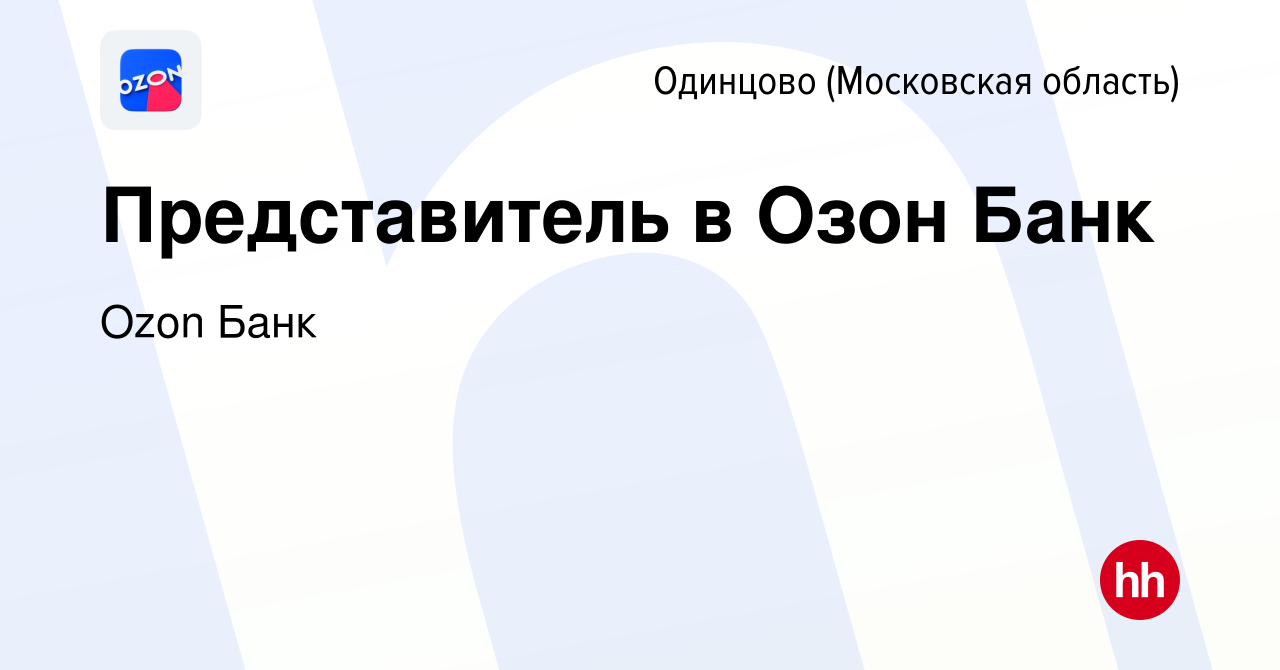 OZON

Одинцово (Московская область)

Представитель в Озон Банк

Ozon Банк

hh